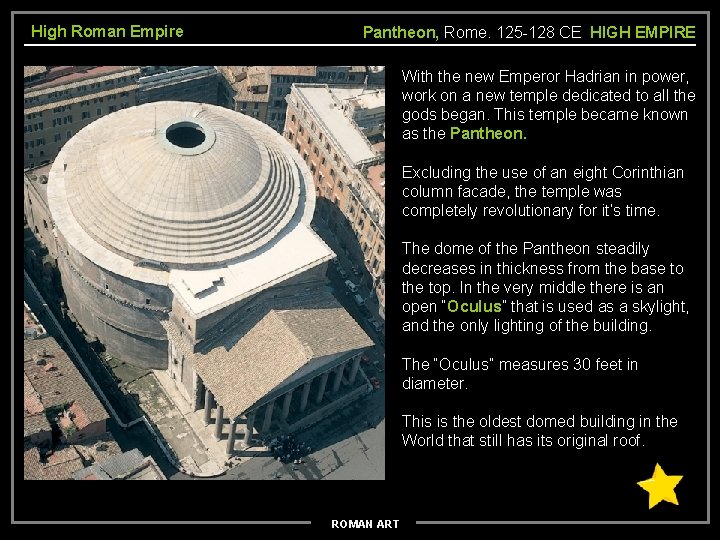 High Roman Empire

Pantheon, Rome. 125-128 CE HIGH EMPIRE

With the new Emperor Hadrian in power, work on a new temple dedicated to all the gods began. This temple became known as the Pantheon.

Excluding the use of an eight Corinthian column facade, the temple was completely revolutionary for it's time.

The dome of the Pantheon steadily decreases in thickness from the base to the top. In the very middle there is an open "Oculus" that is used as a skylight, and the only lighting of the building.

The "Oculus" measures 30 feet in diameter.

This is the oldest domed building in the World that still has its original roof.

ROMAN ART